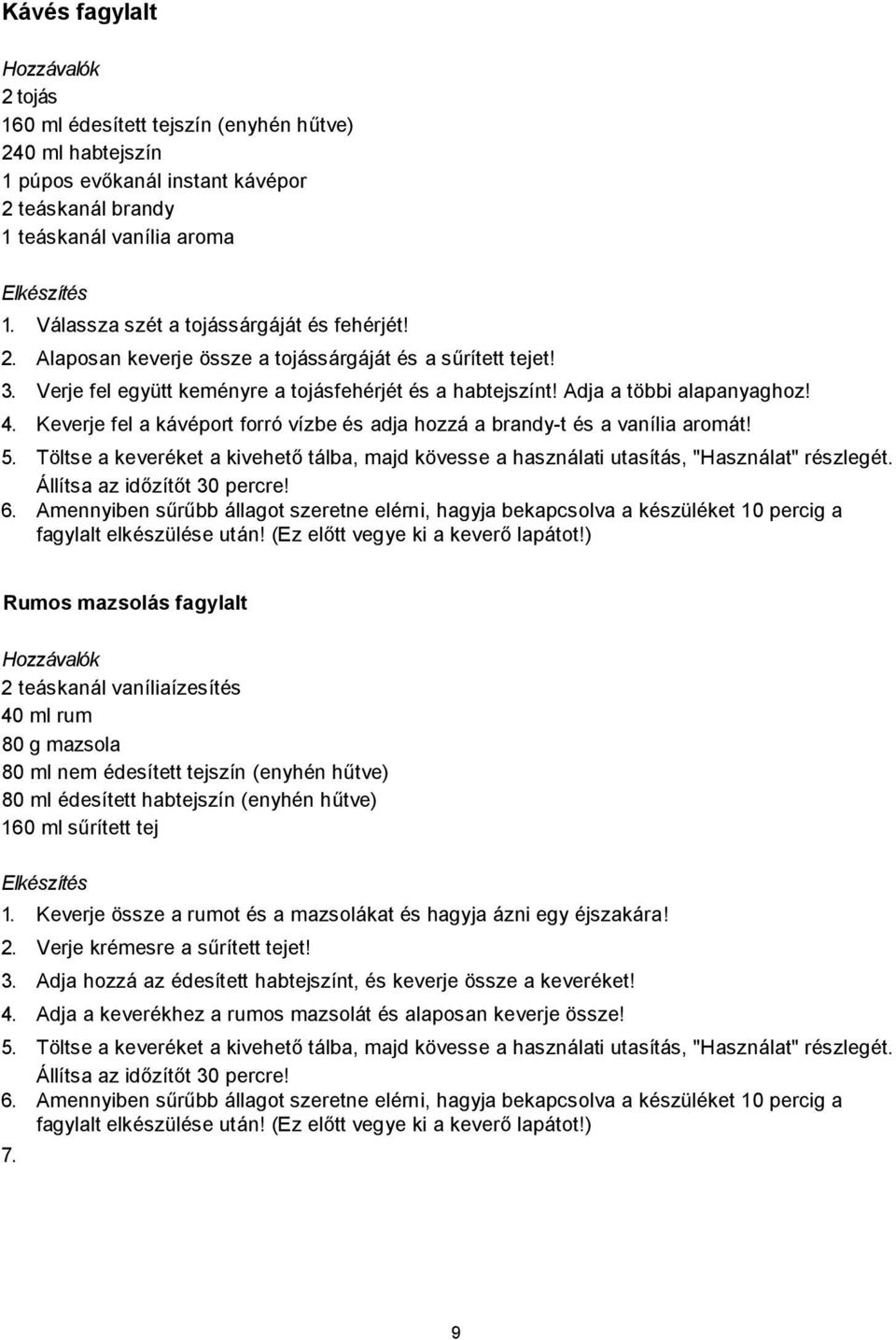 Kávés fagylalt

Hozzávalók
2 tojás
160 ml édesített tejszín (enyhén hűtve)
240 ml habtejszín
1 púpos evőkanál instant kávépor
2 teáskanál brandy
1 teáskanál vanília aroma

Elkészítés
1. Válassza szét a tojássárgáját és fehérjét!
2. Alaposan keverje össze a tojássárgáját és a sűrített tejet!
3. Verje fel együtt keményre a tojásfehérjét és a habtejszínt! Adja a többi alapanyaghoz!
4. Keverje fel a kávéport forró vízbe és adja hozzá a brandy-t és a vanília aromát!
5. Töltse a keveréket a kivehető tálba, majd kövesse a használati utasítás, "Használat" részlegét. Állítsa az időzítőt 30 percre!
6. Amennyiben sűrűbb állagot szeretne elérni, hagyja bekapcsolva a készüléket 10 percig a fagylalt elkészülése után! (Ez előtt vegye ki a keverő lapátot!)

Rumos mazsolás fagylalt

Hozzávalók
2 teáskanál vaníliaízesítés
40 ml rum
80 g mazsola
80 ml nem édesített tejszín (enyhén hűtve)
80 ml édesített habtejszín (enyhén hűtve)
160 ml sűrített tej

Elkészítés
1. Keverje össze a rumot és a mazsolákat és hagyja ázni egy éjszakára!
2. Verje krémesre a sűrített tejet!
3. Adja hozzá az édesített habtejszínt, és keverje össze a keveréket!
4. Adja a keverékhez a rumos mazsolát és alaposan keverje össze!
5. Töltse a keveréket a kivehető tálba, majd kövesse a használati utasítás, "Használat" részlegét. Állítsa az időzítőt 30 percre!
6. Amennyiben sűrűbb állagot szeretne elérni, hagyja bekapcsolva a készüléket 10 percig a fagylalt elkészülése után! (Ez előtt vegye ki a keverő lapátot!)
7.

9